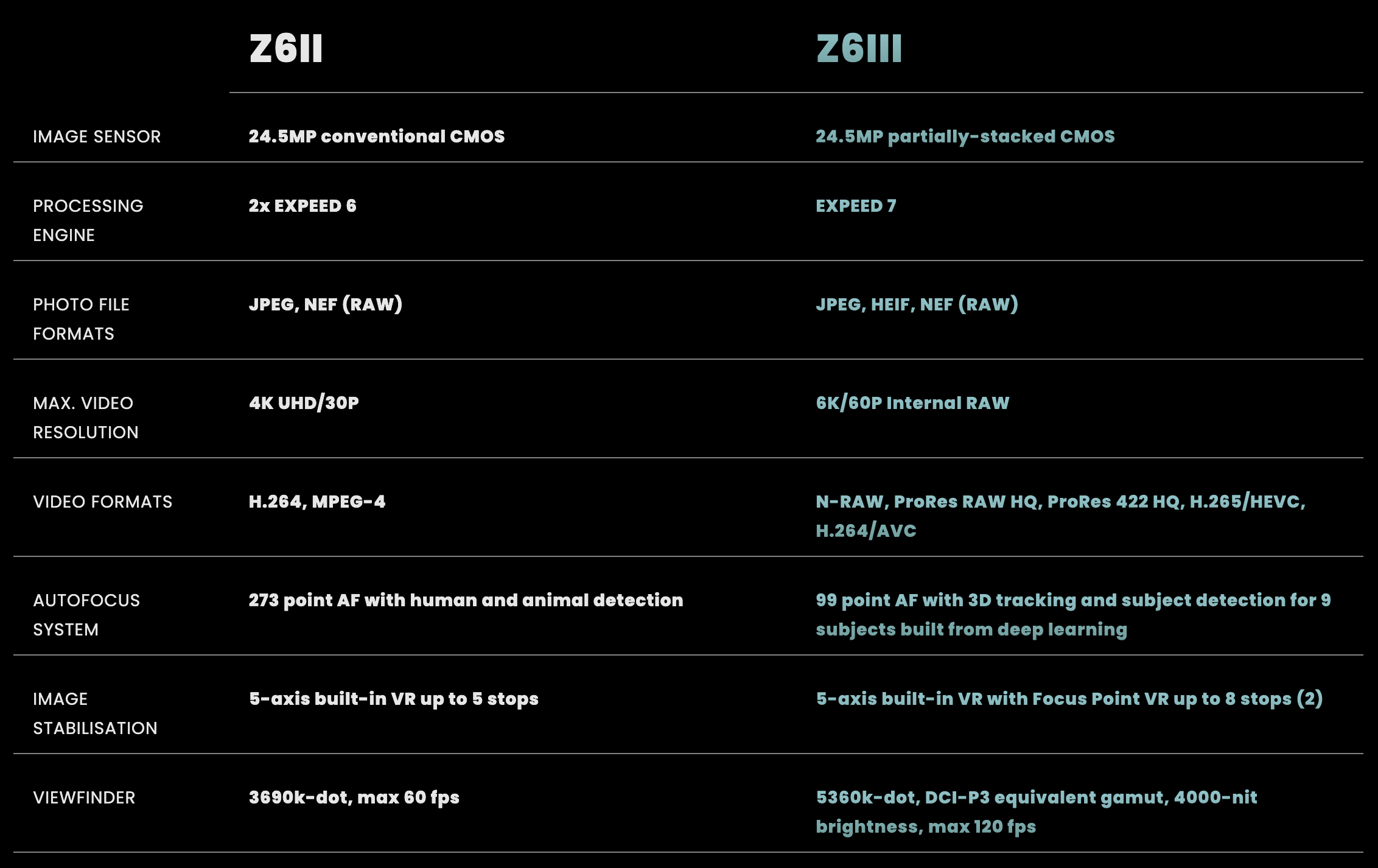 |  | Z6II | Z6III |
|---|---|---|
| IMAGE SENSOR | 24.5MP conventional CMOS | 24.5MP partially-stacked CMOS |
| PROCESSING ENGINE | 2x EXPEED 6 | EXPEED 7 |
| PHOTO FILE FORMATS | JPEG, NEF (RAW) | JPEG, HEIF, NEF (RAW) |
| MAX. VIDEO RESOLUTION | 4K UHD/30P | 6K/60P Internal RAW |
| VIDEO FORMATS | H.264, MPEG-4 | N-RAW, ProRes RAW HQ, ProRes 422 HQ, H.265/HEVC, H.264/AVC |
| AUTOFOCUS SYSTEM | 273 point AF with human and animal detection | 99 point AF with 3D tracking and subject detection for 9 subjects built from deep learning |
| IMAGE STABILISATION | 5-axis built-in VR up to 5 stops | 5-axis built-in VR with Focus Point VR up to 8 stops (2) |
| VIEWFINDER | 3690k-dot, max 60 fps | 5360k-dot, DCI-P3 equivalent gamut, 4000-nit brightness, max 120 fps |